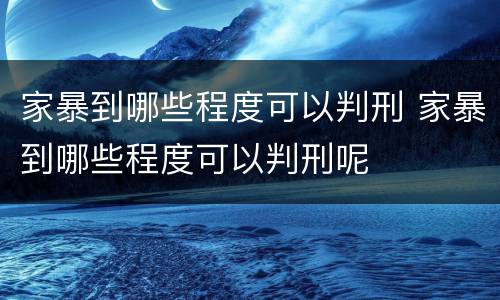 家暴到哪些程度可以判刑 家暴到哪些程度可以判刑呢